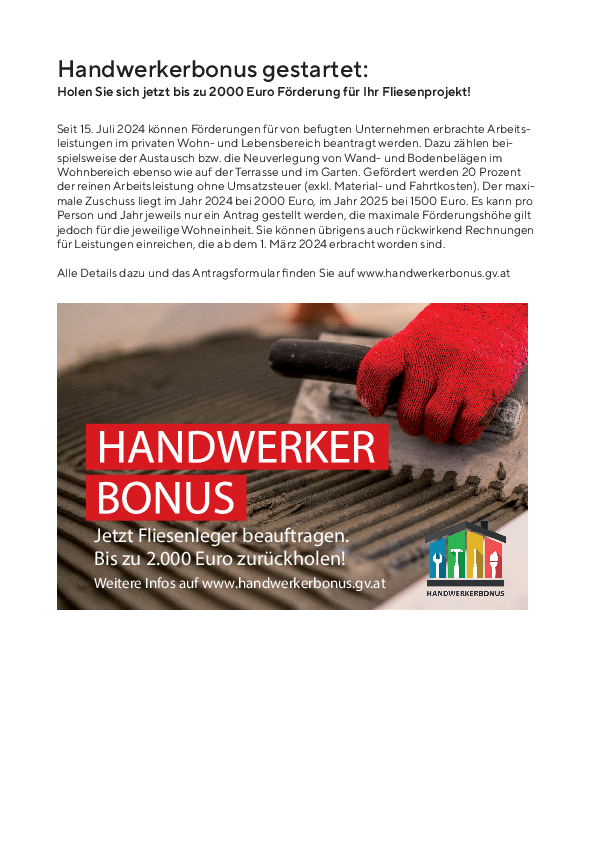 Handwerkerbonus gestartet:
Holen Sie sich jetzt bis zu 2000 Euro Förderung für Ihr Fliesenprojekt!

Seit 15. Juli 2024 können Förderungen für von befugten Unternehmen erbrachte Arbeitsleistungen im privaten Wohn- und Lebensbereich beantragt werden. Dazu zählen beispielsweise der Austausch bzw. die Neuverlegung von Wand- und Bodenbelägen im Wohnbereich ebenso wie auf der Terrasse und im Garten. Gefördert werden 20 Prozent der reinen Arbeitsleistung ohne Umsatzsteuer (exkl. Material- und Fahrtkosten). Der maximale Zuschuss liegt im Jahr 2024 bei 2000 Euro, im Jahr 2025 bei 1500 Euro. Es kann pro Person und Jahr jeweils nur ein Antrag gestellt werden, die maximale Förderungshöhe gilt jedoch für die jeweilige Wohneinheit. Sie können übrigens auch rückwirkend Rechnungen für Leistungen einreichen, die ab dem 1. März 2024 erbracht worden sind.

Alle Details dazu und das Antragsformular finden Sie auf www.handwerkerbonus.gv.at

HANDWERKER
BONUS
Jetzt Fliesenleger beauftragen.
Bis zu 2.000 Euro zurückholen!
Weitere Infos auf www.handwerkerbonus.gv.at

HANDWERKERBONUS